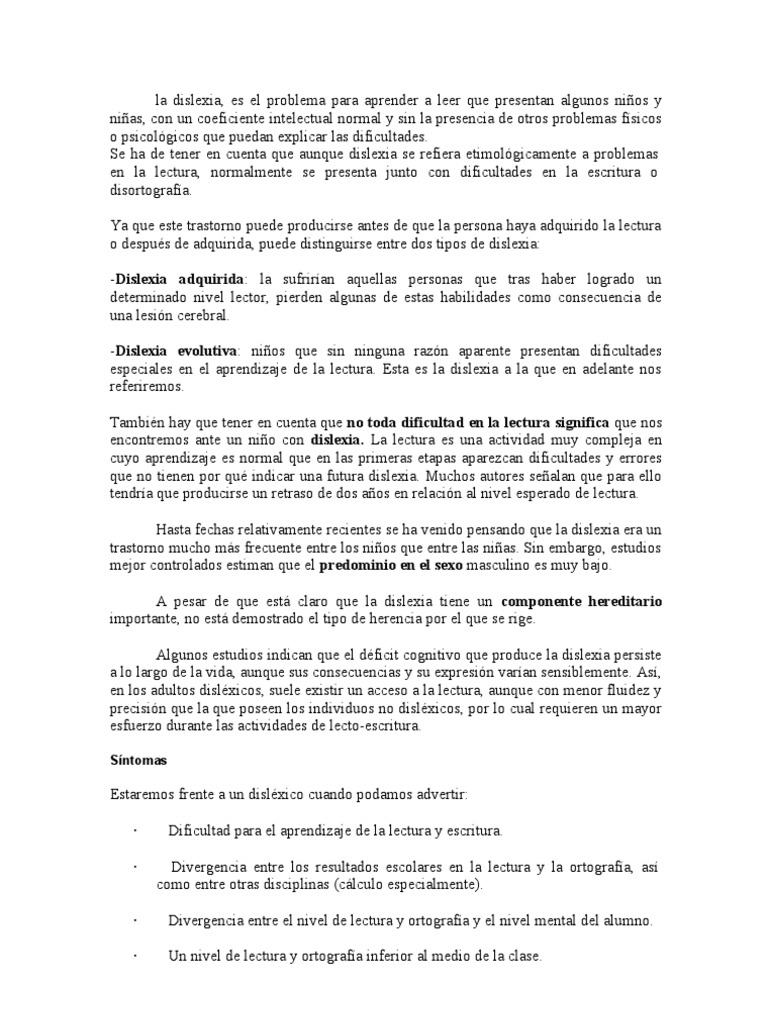 la dislexia, es el problema para aprender a leer que presentan algunos niños y niñas, con un coeficiente intelectual normal y sin la presencia de otros problemas físicos o psicológicos que puedan explicar las dificultades.
Se ha de tener en cuenta que aunque dislexia se refiera etimológicamente a problemas en la lectura, normalmente se presenta junto con dificultades en la escritura o disortografía.

Ya que este trastorno puede producirse antes de que la persona haya adquirido la lectura o después de adquirida, puede distinguirse entre dos tipos de dislexia:

-Dislexia adquirida: la sufrirían aquellas personas que tras haber logrado un determinado nivel lector, pierden algunas de estas habilidades como consecuencia de una lesión cerebral.

-Dislexia evolutiva: niños que sin ninguna razón aparente presentan dificultades especiales en el aprendizaje de la lectura. Esta es la dislexia a la que en adelante nos referiremos.

También hay que tener en cuenta que no toda dificultad en la lectura significa que nos encontremos ante un niño con dislexia. La lectura es una actividad muy compleja en cuyo aprendizaje es normal que en las primeras etapas aparezcan dificultades y errores que no tienen por qué indicar una futura dislexia. Muchos autores señalan que para ello tendría que producirse un retraso de dos años en relación al nivel esperado de lectura.

Hasta fechas relativamente recientes se ha venido pensando que la dislexia era un trastorno mucho más frecuente entre los niños que entre las niñas. Sin embargo, estudios mejor controlados estiman que el predominio en el sexo masculino es muy bajo.

A pesar de que está claro que la dislexia tiene un componente hereditario importante, no está demostrado el tipo de herencia por el que se rige.

Algunos estudios indican que el déficit cognitivo que produce la dislexia persiste a lo largo de la vida, aunque sus consecuencias y su expresión varían sensiblemente. Así, en los adultos disléxicos, suele existir un acceso a la lectura, aunque con menor fluidez y precisión que la que poseen los individuos no disléxicos, por lo cual requieren un mayor esfuerzo durante las actividades de lecto-escritura.

Síntomas

Estaremos frente a un disléxico cuando podamos advertir:

· Dificultad para el aprendizaje de la lectura y escritura.

· Divergencia entre los resultados escolares en la lectura y la ortografía, así como entre otras disciplinas (cálculo especialmente).

· Divergencia entre el nivel de lectura y ortografía y el nivel mental del alumno.

· Un nivel de lectura y ortografía inferior al medio de la clase.